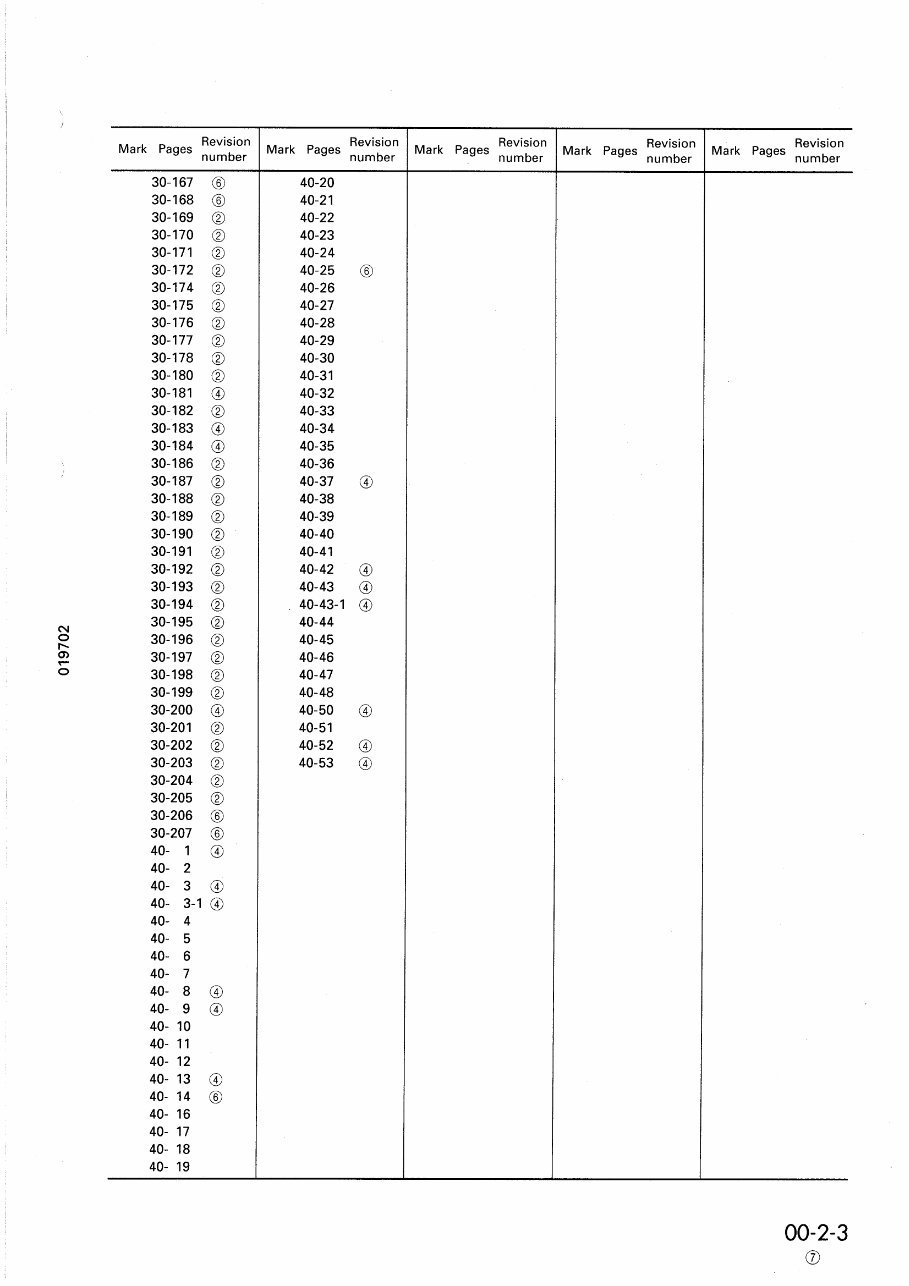 | Mark | Pages | Revision number | Mark | Pages | Revision number | Mark | Pages | Revision number | Mark | Pages | Revision number | Mark | Pages | Revision number |
|---|---|---|---|---|---|---|---|---|---|---|---|---|---|---|
| | 30-167 | ⑥ | | 40-20 | | | | | | | | | | |
| | 30-168 | ⑥ | | 40-21 | | | | | | | | | | |
| | 30-169 | ② | | 40-22 | | | | | | | | | | |
| | 30-170 | ② | | 40-23 | | | | | | | | | | |
| | 30-171 | ② | | 40-24 | | | | | | | | | | |
| | 30-172 | ② | | 40-25 | ⑥ | | | | | | | | | |
| | 30-174 | ② | | 40-26 | | | | | | | | | | |
| | 30-175 | ② | | 40-27 | | | | | | | | | | |
| | 30-176 | ② | | 40-28 | | | | | | | | | | |
| | 30-177 | ② | | 40-29 | | | | | | | | | | |
| | 30-178 | ② | | 40-30 | | | | | | | | | | |
| | 30-180 | ② | | 40-31 | | | | | | | | | | |
| | 30-181 | ④ | | 40-32 | | | | | | | | | | |
| | 30-182 | ② | | 40-33 | | | | | | | | | | |
| | 30-183 | ④ | | 40-34 | | | | | | | | | | |
| | 30-184 | ④ | | 40-35 | | | | | | | | | | |
| | 30-186 | ② | | 40-36 | | | | | | | | | | |
| | 30-187 | ② | | 40-37 | ④ | | | | | | | | | |
| | 30-188 | ② | | 40-38 | | | | | | | | | | |
| | 30-189 | ② | | 40-39 | | | | | | | | | | |
| | 30-190 | ② | | 40-40 | | | | | | | | | | |
| | 30-191 | ② | | 40-41 | | | | | | | | | | |
| | 30-192 | ② | | 40-42 | ④ | | | | | | | | | |
| | 30-193 | ② | | 40-43 | ④ | | | | | | | | | |
| | 30-194 | ② | | 40-43-1 | ④ | | | | | | | | | |
| | 30-195 | ② | | 40-44 | | | | | | | | | | |
| | 30-196 | ② | | 40-45 | | | | | | | | | | |
| | 30-197 | ② | | 40-46 | | | | | | | | | | |
| | 30-198 | ② | | 40-47 | | | | | | | | | | |
| | 30-199 | ② | | 40-48 | | | | | | | | | | |
| | 30-200 | ④ | | 40-50 | ④ | | | | | | | | | |
| | 30-201 | ② | | 40-51 | | | | | | | | | | |
| | 30-202 | ② | | 40-52 | ④ | | | | | | | | | |
| | 30-203 | ② | | 40-53 | ④ | | | | | | | | | |
| | 30-204 | ② | | | | | | | | | | | | |
| | 30-205 | ② | | | | | | | | | | | | |
| | 30-206 | ⑥ | | | | | | | | | | | | |
| | 30-207 | ⑥ | | | | | | | | | | | | |
| | 40- 1 | ④ | | | | | | | | | | | | |
| | 40- 2 | | | | | | | | | | | | | |
| | 40- 3 | ④ | | | | | | | | | | | | |
| | 40- 3-1 | ④ | | | | | | | | | | | | |
| | 40- 4 | | | | | | | | | | | | | |
| | 40- 5 | | | | | | | | | | | | | |
| | 40- 6 | | | | | | | | | | | | | |
| | 40- 7 | | | | | | | | | | | | | |
| | 40- 8 | ④ | | | | | | | | | | | | |
| | 40- 9 | ④ | | | | | | | | | | | | |
| | 40- 10 | | | | | | | | | | | | | |
| | 40- 11 | | | | | | | | | | | | | |
| | 40- 12 | | | | | | | | | | | | | |
| | 40- 13 | ④ | | | | | | | | | | | | |
| | 40- 14 | ⑥ | | | | | | | | | | | | |
| | 40- 16 | | | | | | | | | | | | | |
| | 40- 17 | | | | | | | | | | | | | |
| | 40- 18 | | | | | | | | | | | | | |
| | 40- 19 | | | | | | | | | | | | | |

019702

00-2-3
⑦